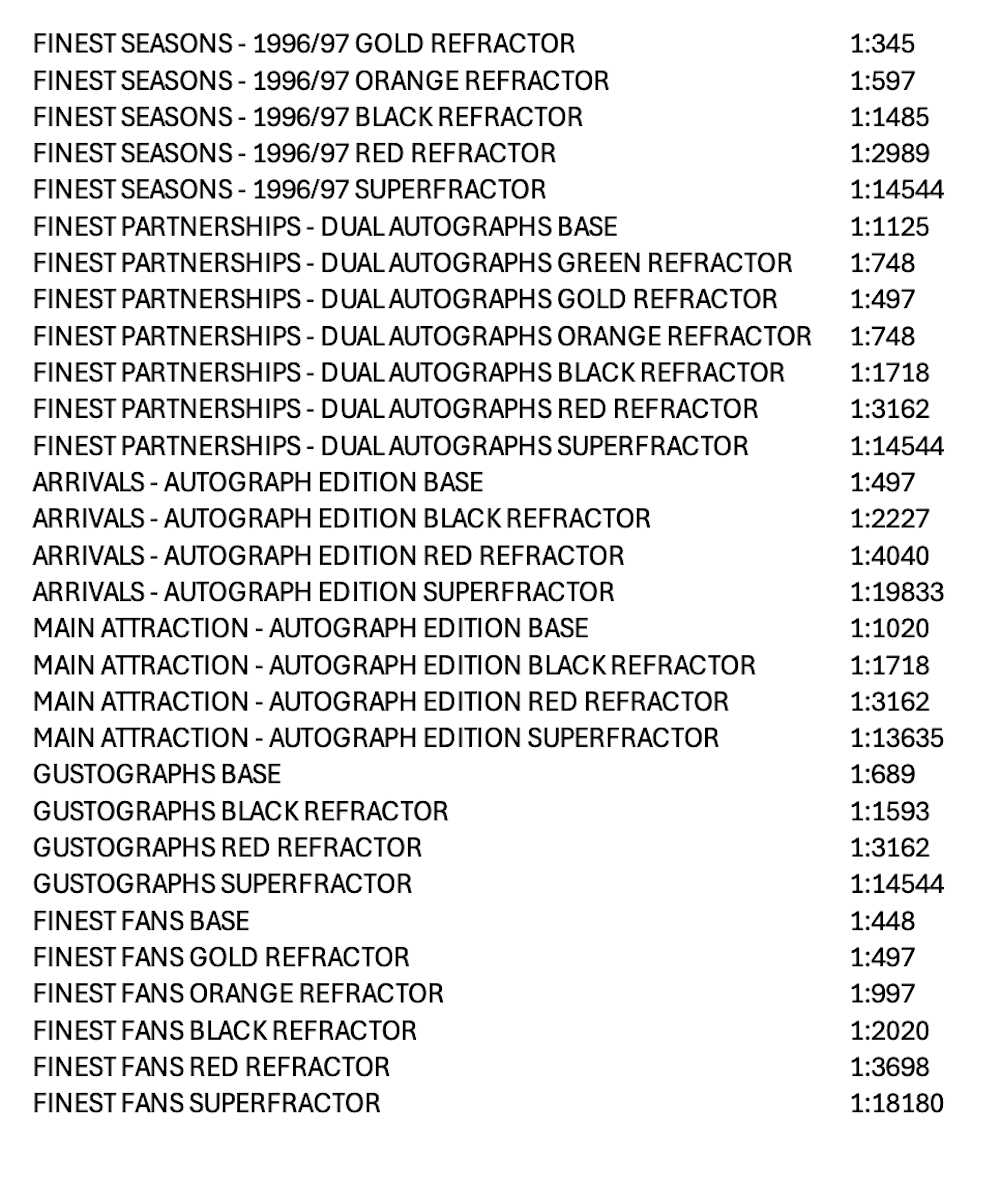 | | |
|---|---|
| FINEST SEASONS - 1996/97 GOLD REFRACTOR | 1:345 |
| FINEST SEASONS - 1996/97 ORANGE REFRACTOR | 1:597 |
| FINEST SEASONS - 1996/97 BLACK REFRACTOR | 1:1485 |
| FINEST SEASONS - 1996/97 RED REFRACTOR | 1:2989 |
| FINEST SEASONS - 1996/97 SUPERFRACTOR | 1:14544 |
| FINEST PARTNERSHIPS - DUAL AUTOGRAPHS BASE | 1:1125 |
| FINEST PARTNERSHIPS - DUAL AUTOGRAPHS GREEN REFRACTOR | 1:748 |
| FINEST PARTNERSHIPS - DUAL AUTOGRAPHS GOLD REFRACTOR | 1:497 |
| FINEST PARTNERSHIPS - DUAL AUTOGRAPHS ORANGE REFRACTOR | 1:748 |
| FINEST PARTNERSHIPS - DUAL AUTOGRAPHS BLACK REFRACTOR | 1:1718 |
| FINEST PARTNERSHIPS - DUAL AUTOGRAPHS RED REFRACTOR | 1:3162 |
| FINEST PARTNERSHIPS - DUAL AUTOGRAPHS SUPERFRACTOR | 1:14544 |
| ARRIVALS - AUTOGRAPH EDITION BASE | 1:497 |
| ARRIVALS - AUTOGRAPH EDITION BLACK REFRACTOR | 1:2227 |
| ARRIVALS - AUTOGRAPH EDITION RED REFRACTOR | 1:4040 |
| ARRIVALS - AUTOGRAPH EDITION SUPERFRACTOR | 1:19833 |
| MAIN ATTRACTION - AUTOGRAPH EDITION BASE | 1:1020 |
| MAIN ATTRACTION - AUTOGRAPH EDITION BLACK REFRACTOR | 1:1718 |
| MAIN ATTRACTION - AUTOGRAPH EDITION RED REFRACTOR | 1:3162 |
| MAIN ATTRACTION - AUTOGRAPH EDITION SUPERFRACTOR | 1:13635 |
| GUSTOGRAPHS BASE | 1:689 |
| GUSTOGRAPHS BLACK REFRACTOR | 1:1593 |
| GUSTOGRAPHS RED REFRACTOR | 1:3162 |
| GUSTOGRAPHS SUPERFRACTOR | 1:14544 |
| FINEST FANS BASE | 1:448 |
| FINEST FANS GOLD REFRACTOR | 1:497 |
| FINEST FANS ORANGE REFRACTOR | 1:997 |
| FINEST FANS BLACK REFRACTOR | 1:2020 |
| FINEST FANS RED REFRACTOR | 1:3698 |
| FINEST FANS SUPERFRACTOR | 1:18180 |